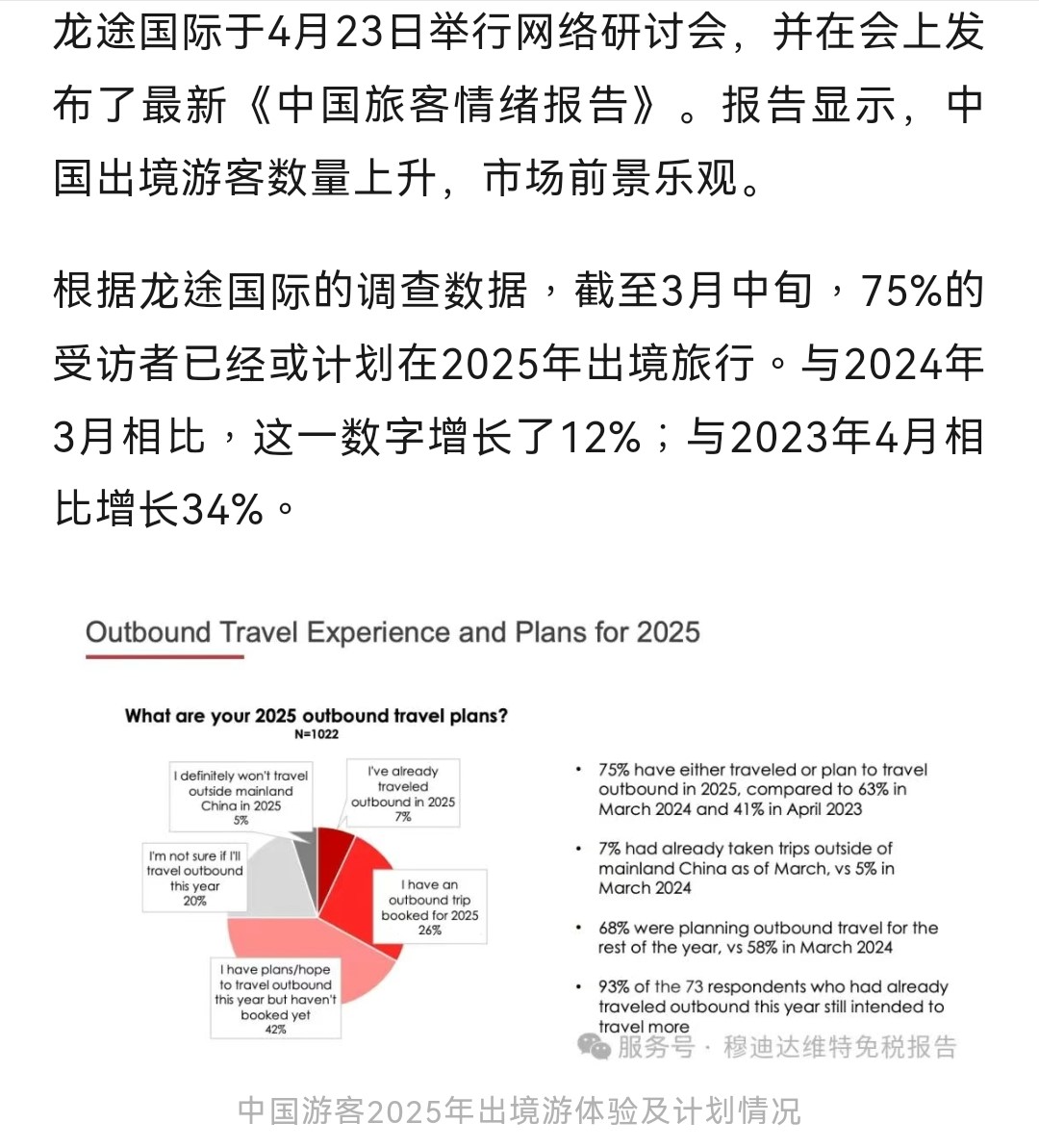 龙途国际于4月23日举行网络研讨会，并在会上发布了最新《中国旅客情绪报告》。报告显示，中国出境游客数量上升，市场前景乐观。

根据龙途国际的调查数据，截至3月中旬，75%的受访者已经或计划在2025年出境旅行。与2024年3月相比，这一数字增长了12%；与2023年4月相比增长34%。

Outbound Travel Experience and Plans for 2025

What are your 2025 outbound travel plans?
N=1022

I definitely won't travel outside mainland China in 2025
5%

I've already traveled outbound in 2025
7%

I'm not sure if I'll travel outbound this year
20%

I have an outbound trip booked for 2025
26%

I have plans/hope to travel outbound this year but haven't booked yet
42%

• 75% have either traveled or plan to travel outbound in 2025, compared to 63% in March 2024 and 41% in April 2023

• 7% had already taken trips outside of mainland China as of March, vs 5% in March 2024

• 68% were planning outbound travel for the rest of the year, vs 58% in March 2024

• 93% of the 73 respondents who had already traveled outbound this year still intended to travel more

服务号 · 穆迪达维特免税报告

中国游客2025年出境游体验及计划情况